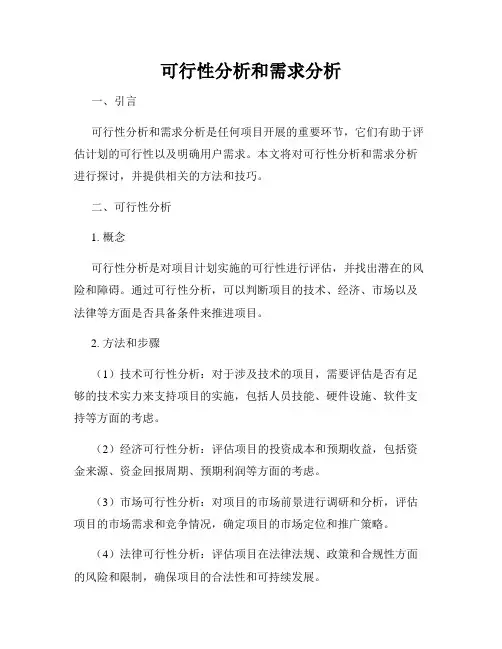 可行性分析和需求分析

一、引言

可行性分析和需求分析是任何项目开展的重要环节，它们有助于评估计划的可行性以及明确用户需求。本文将对可行性分析和需求分析进行探讨，并提供相关的方法和技巧。

二、可行性分析

1. 概念

可行性分析是对项目计划实施的可行性进行评估，并找出潜在的风险和障碍。通过可行性分析，可以判断项目的技术、经济、市场以及法律等方面是否具备条件来推进项目。

2. 方法和步骤

（1）技术可行性分析：对于涉及技术的项目，需要评估是否有足够的技术实力来支持项目的实施，包括人员技能、硬件设施、软件支持等方面的考虑。

（2）经济可行性分析：评估项目的投资成本和预期收益，包括资金来源、资金回报周期、预期利润等方面的考虑。

（3）市场可行性分析：对项目的市场前景进行调研和分析，评估项目的市场需求和竞争情况，确定项目的市场定位和推广策略。

（4）法律可行性分析：评估项目在法律法规、政策和合规性方面的风险和限制，确保项目的合法性和可持续发展。